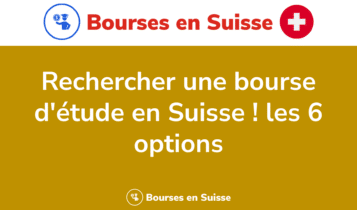 Bourses en Suisse

Rechercher une bourse d'étude en Suisse ! les 6 options

Bourses en Suisse